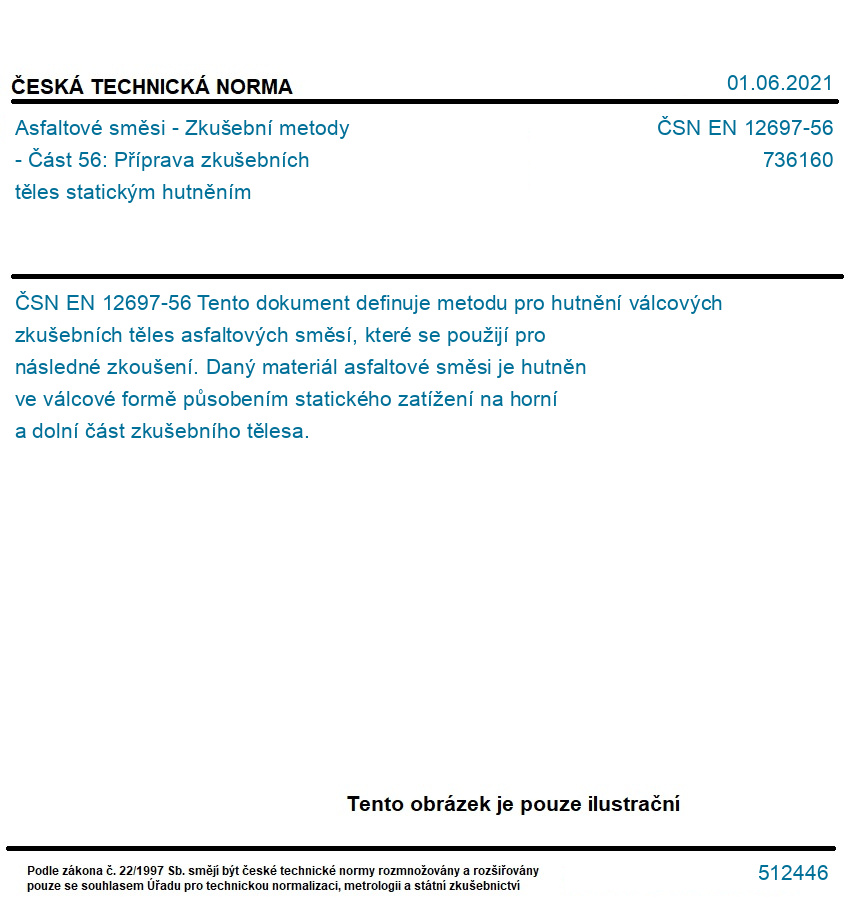 ČESKÁ TECHNICKÁ NORMA

01.06.2021

Asfaltové směsi - Zkušební metody - Část 56: Příprava zkušebních těles statickým hutněním

ČSN EN 12697-56
736160

ČSN EN 12697-56 Tento dokument definuje metodu pro hutnění válcových zkušebních těles asfaltových směsí, které se použijí pro následné zkoušení. Daný materiál asfaltové směsi je hutněn ve válcové formě působením statického zatížení na horní a dolní část zkušebního tělesa.

Tento obrázek je pouze ilustrační

Podle zákona č. 22/1997 Sb. smějí být české technické normy rozmnožovány a rozšiřovány pouze se souhlasem Úřadu pro technickou normalizaci, metrologii a státní zkušebnictví

512446